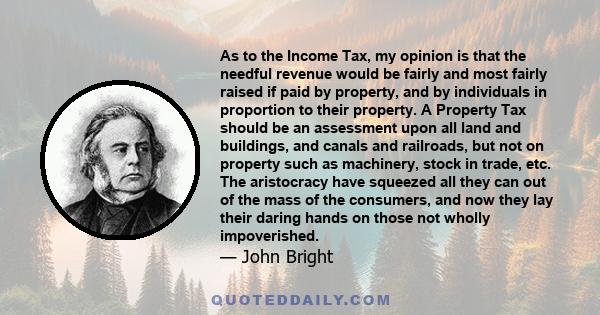 As to the Income Tax, my opinion is that the needful revenue would be fairly and most fairly raised if paid by property, and by individuals in proportion to their property. A Property Tax should be an assessment upon all land and buildings, and canals and railroads, but not on property such as machinery, stock in trade, etc. The aristocracy have squeezed all they can out of the mass of the consumers, and now they lay their daring hands on those not wholly impoverished.
— John Bright

QUOTEDDAILY.COM